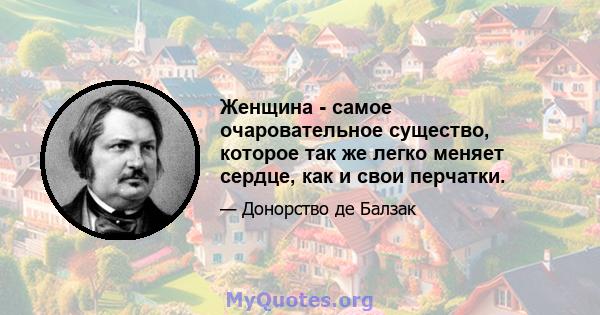 Женщина - самое очаровательное существо, которое так же легко меняет сердце, как и свои перчатки.

— Донорство де Балзак

MyQuotes.org